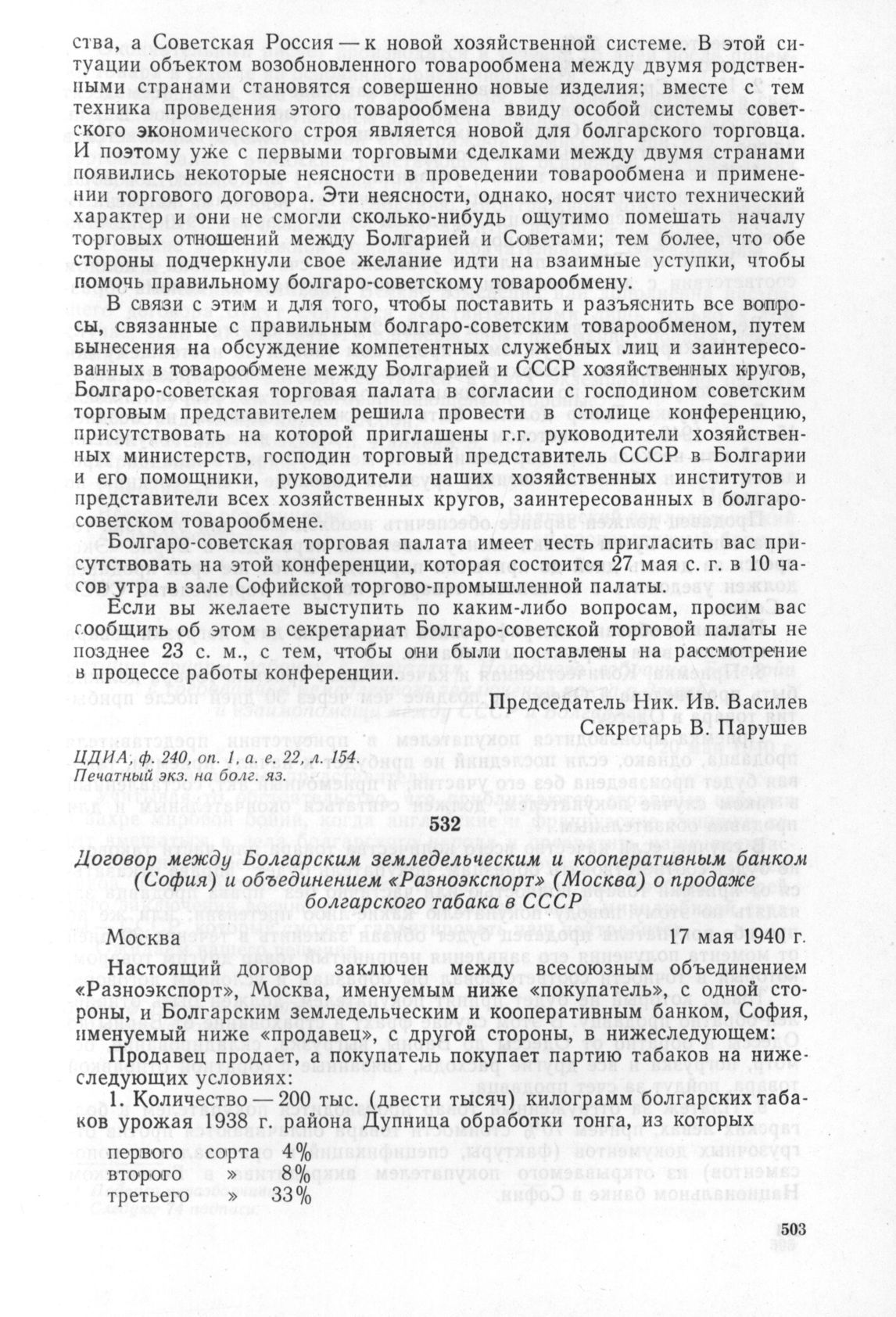 ства, а Советская Россия — к новой хозяйственной системе. В этой ситуации объектом возобновленного товарообмена между двумя родственными странами становятся совершенно новые изделия; вместе с тем техника проведения этого товарообмена ввиду особой системы советского экономического строя является новой для болгарского торговца. И поэтому уже с первыми торговыми сделками между двумя странами появились некоторые неясности в проведении товарообмена и применении торгового договора. Эти неясности, однако, носят чисто технический характер и они не смогли сколько-нибудь ощутимо помешать началу торговых отношений между Болгарией и Советами; тем более, что обе стороны подчеркнули свое желание идти на взаимные уступки, чтобы помочь правильному болгаро-советскому товарообмену.

В связи с этим и для того, чтобы поставить и разъяснить все вопросы, связанные с правильным болгаро-советским товарообменом, путем вынесения на обсуждение компетентных служебных лиц и заинтересованных в товарообмене между Болгарией и СССР хозяйственных кругов, Болгаро-советская торговая палата в согласии с господином советским торговым представителем решила провести в столице конференцию, присутствовать на которой приглашены г.г. руководители хозяйственных министерств, господин торговый представитель СССР в Болгарии и его помощники, руководители наших хозяйственных институтов и представители всех хозяйственных кругов, заинтересованных в болгаро-советском товарообмене.

Болгаро-советская торговая палата имеет честь пригласить вас присутствовать на этой конференции, которая состоится 27 мая с. г. в 10 часов утра в зале Софийской торгово-промышленной палаты.

Если вы желаете выступить по каким-либо вопросам, просим вас сообщить об этом в секретариат Болгаро-советской торговой палаты не позднее 23 с. м., с тем, чтобы они были поставлены на рассмотрение в процессе работы конференции.

Председатель Ник. Ив. Василев

Секретарь В. Парушев

ЦДИА, ф. 240, оп. 1, а. е. 22, л. 154.
Печатный экз. на болг. яз.

532

Договор между Болгарским земледельческим и кооперативным банком (София) и объединением «Разноэкспорт» (Москва) о продаже болгарского табака в СССР

Москва 17 мая 1940 г.

Настоящий договор заключен между всесоюзным объединением «Разноэкспорт», Москва, именуемым ниже «покупатель», с одной стороны, и Болгарским земледельческим и кооперативным банком, София, именуемый ниже «продавец», с другой стороны, в нижеследующем:

Продавец продает, а покупатель покупает партию табаков на нижеследующих условиях:

1. Количество — 200 тыс. (двести тысяч) килограмм болгарских табаков урожая 1938 г. района Дупница обработки тонга, из которых

первого сорта 4%
второго » 8%
третьего » 33%

503